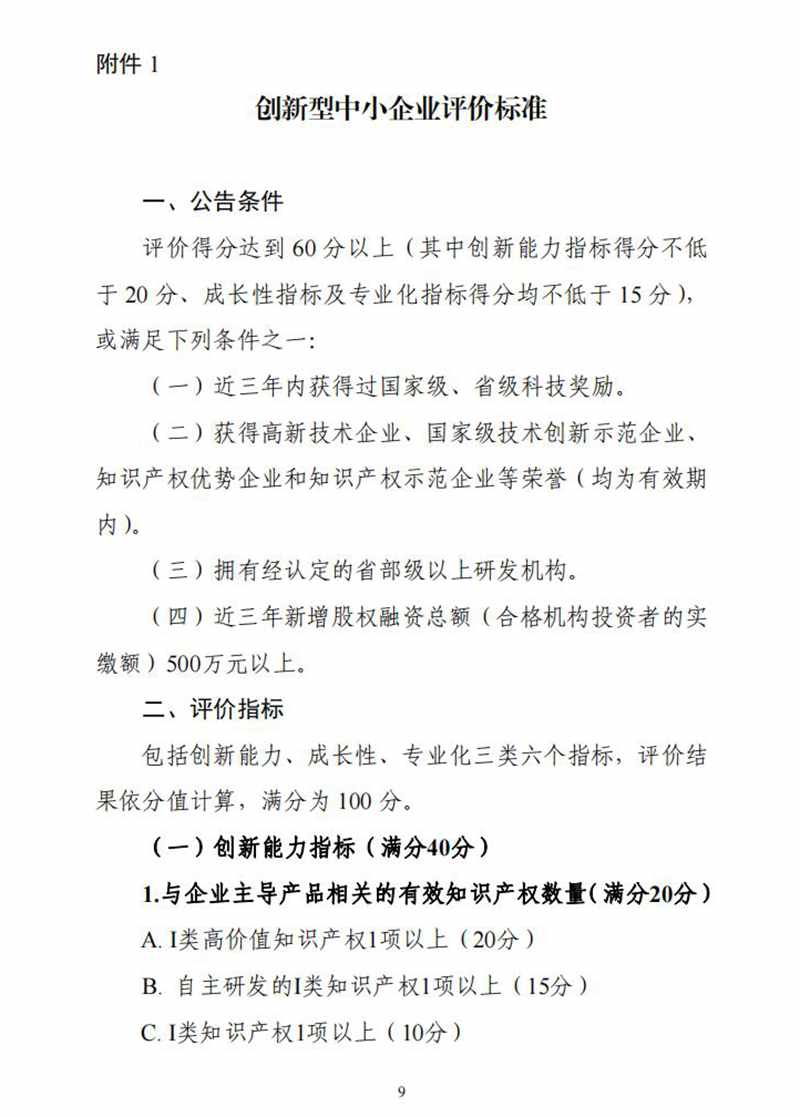 附件 1

创新型中小企业评价标准

一、公告条件

评价得分达到 60 分以上（其中创新能力指标得分不低于 20 分、成长性指标及专业化指标得分均不低于 15 分），或满足下列条件之一：

（一）近三年内获得过国家级、省级科技奖励。

（二）获得高新技术企业、国家级技术创新示范企业、知识产权优势企业和知识产权示范企业等荣誉（均为有效期内）。

（三）拥有经认定的省部级以上研发机构。

（四）近三年新增股权融资总额（合格机构投资者的实缴额）500万元以上。

二、评价指标

包括创新能力、成长性、专业化三类六个指标，评价结果依分值计算，满分为 100 分。

（一）创新能力指标（满分40分）

1.与企业主导产品相关的有效知识产权数量（满分20分）

A. I类高价值知识产权1项以上（20分）

B. 自主研发的I类知识产权1项以上（15分）

C. I类知识产权1项以上（10分）

9